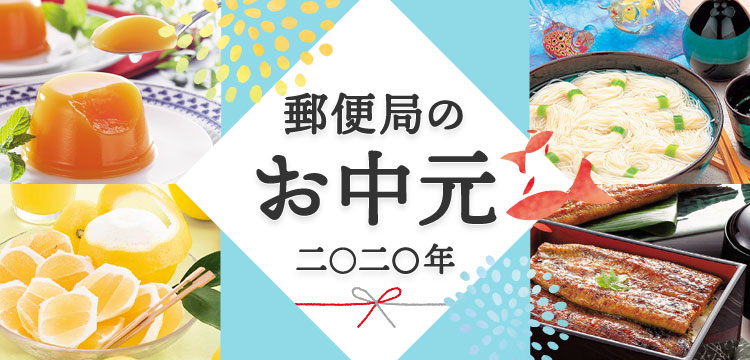 郵便局の
お中元
二〇二〇年